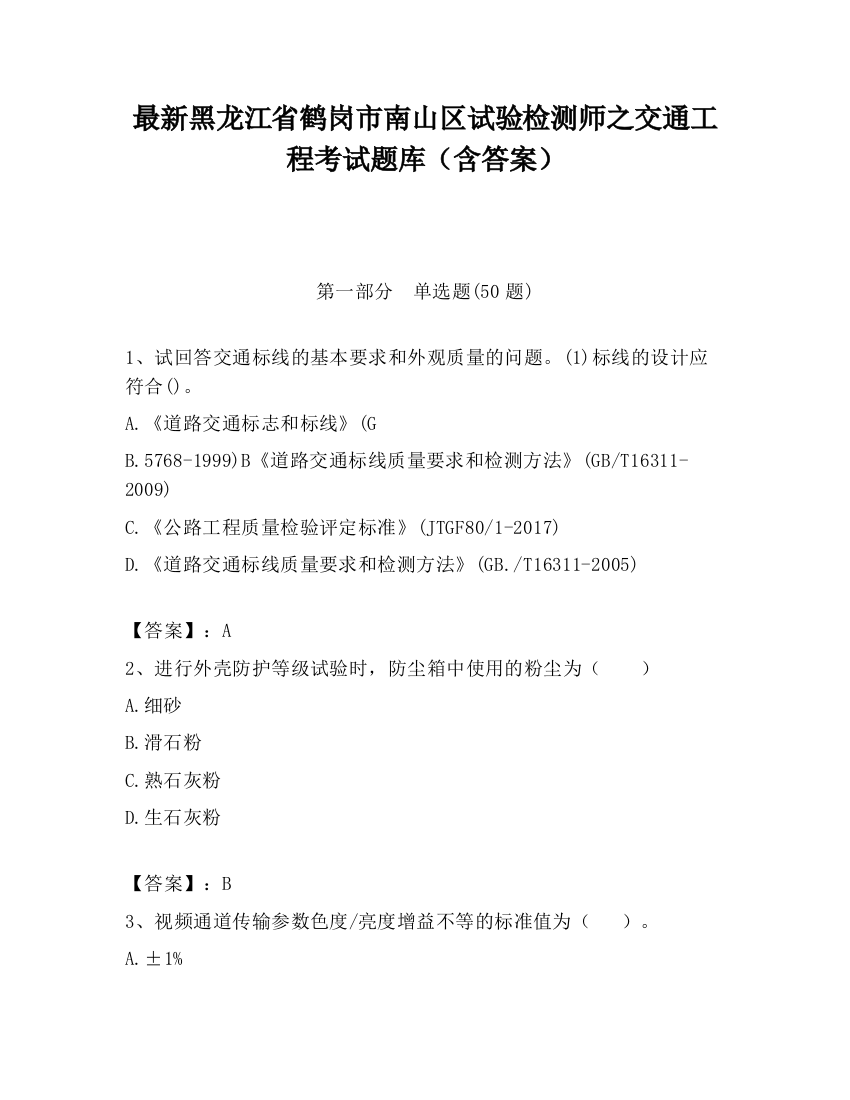 最新黑龙江省鹤岗市南山区试验检测师之交通工程考试题库（含答案）

第一部分　单选题(50 题)

1、试回答交通标线的基本要求和外观质量的问题。(1)标线的设计应符合()。

A.《道路交通标志和标线》(G

B.5768-1999)B《道路交通标线质量要求和检测方法》(GB/T16311-2009)

C.《公路工程质量检验评定标准》(JTGF80/1-2017)

D.《道路交通标线质量要求和检测方法》(GB./T16311-2005)

【答案】：A

2、进行外壳防护等级试验时，防尘箱中使用的粉尘为（　　）

A.细砂

B.滑石粉

C.熟石灰粉

D.生石灰粉

【答案】：B

3、视频通道传输参数色度/亮度增益不等的标准值为（　　）。

A.±1%